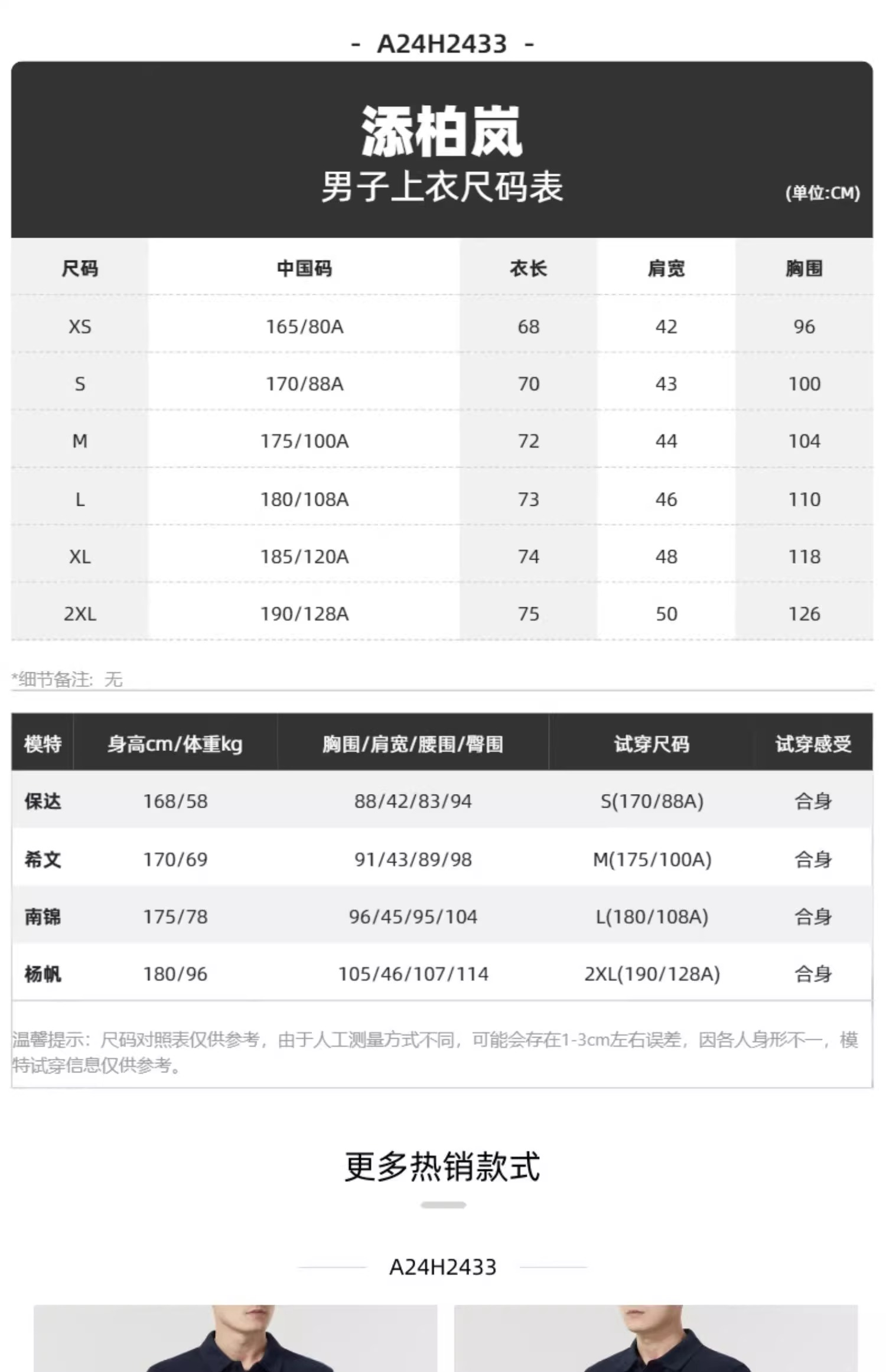 - A24H2433 -

添柏岚
男子上衣尺码表

(单位:CM)

| 尺码 | 中国码 | 衣长 | 肩宽 | 胸围 |
|---|---|---|---|---|
| XS | 165/80A | 68 | 42 | 96 |
| S | 170/88A | 70 | 43 | 100 |
| M | 175/100A | 72 | 44 | 104 |
| L | 180/108A | 73 | 46 | 110 |
| XL | 185/120A | 74 | 48 | 118 |
| 2XL | 190/128A | 75 | 50 | 126 |

*细节备注：无

| 模特 | 身高cm/体重kg | 胸围/肩宽/腰围/臀围 | 试穿尺码 | 试穿感受 |
|---|---|---|---|---|
| 保达 | 168/58 | 88/42/83/94 | S(170/88A) | 合身 |
| 希文 | 170/69 | 91/43/89/98 | M(175/100A) | 合身 |
| 南锦 | 175/78 | 96/45/95/104 | L(180/108A) | 合身 |
| 杨帆 | 180/96 | 105/46/107/114 | 2XL(190/128A) | 合身 |

温馨提示：尺码对照表仅供参考，由于人工测量方式不同，可能会存在1-3cm左右误差，因各人身形不一，模特试穿信息仅供参考。

更多热销款式

A24H2433